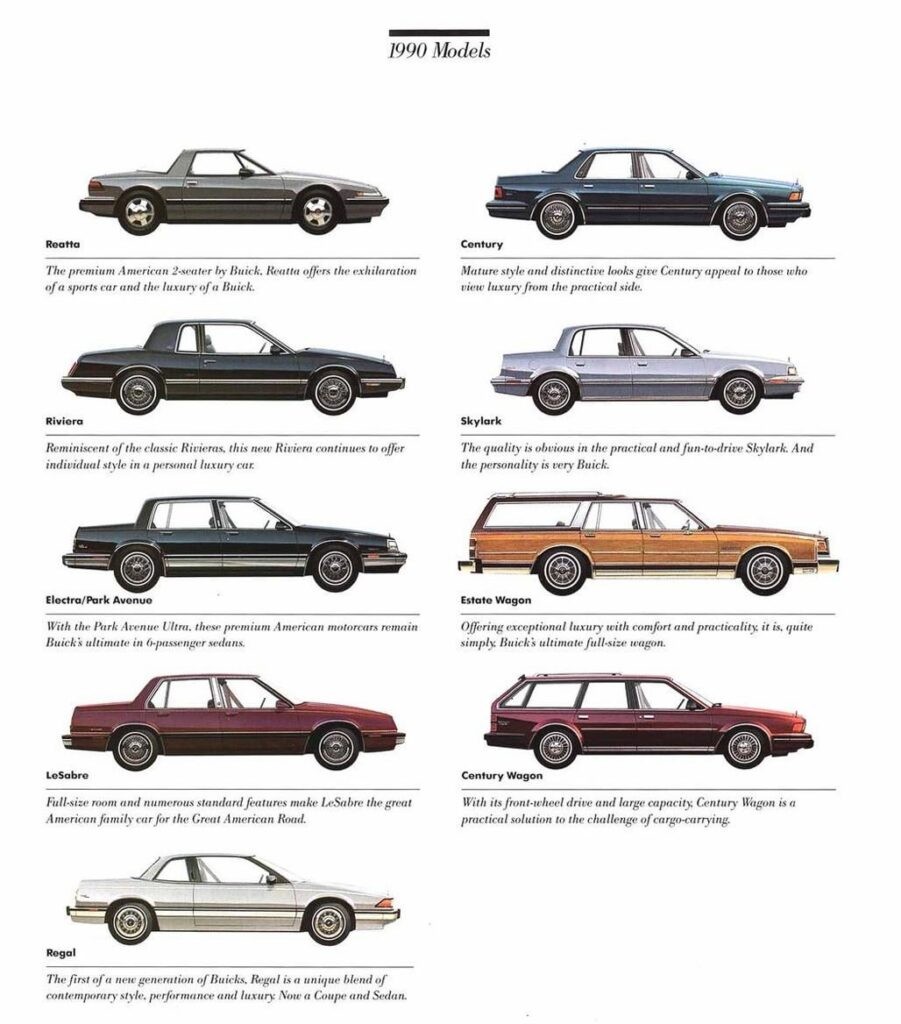 1990 Models

Reatta

The premium American 2-seater by Buick. Reatta offers the exhilaration of a sports car and the luxury of a Buick.

Riviera

Reminiscent of the classic Rivieras, this new Riviera continues to offer individual style in a personal luxury car.

Electra/Park Avenue

With the Park Avenue Ultra, these premium American motorcars remain Buick's ultimate in 6-passenger sedans.

LeSabre

Full-size room and numerous standard features make LeSabre the great American family car for the Great American Road.

Regal

The first of a new generation of Buicks, Regal is a unique blend of contemporary style, performance and luxury. Now a Coupe and Sedan.

Century

Mature style and distinctive looks give Century appeal to those who view luxury from the practical side.

Skylark

The quality is obvious in the practical and fun-to-drive Skylark. And the personality is very Buick.

Estate Wagon

Offering exceptional luxury with comfort and practicality, it is, quite simply, Buick's ultimate full-size wagon.

Century Wagon

With its front-wheel drive and large capacity, Century Wagon is a practical solution to the challenge of cargo-carrying.